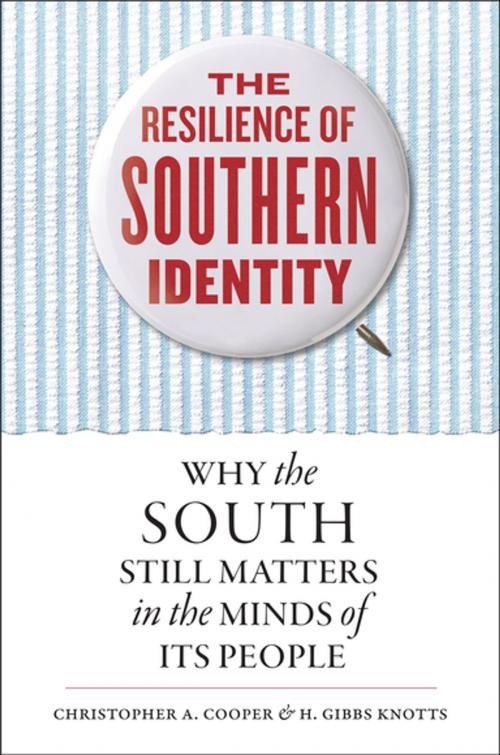 THE RESILIENCE OF SOUTHERN IDENTITY

WHY the SOUTH STILL MATTERS in the MINDS of ITS PEOPLE

CHRISTOPHER A. COOPER & H. GIBBS KNOTTS